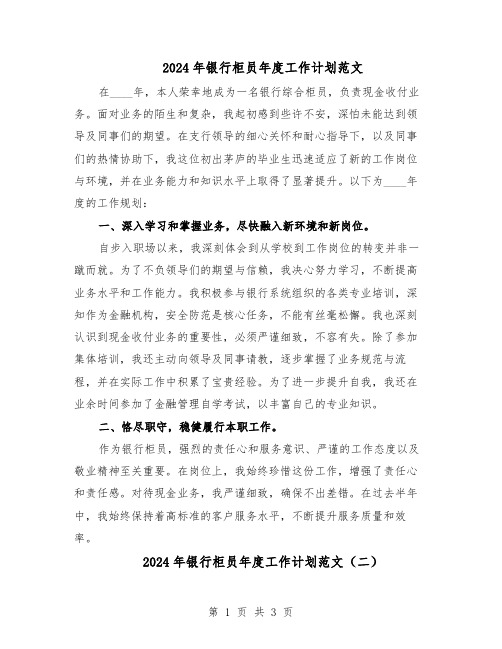 2024年银行柜员年度工作计划范文

在____年，本人荣幸地成为一名银行综合柜员，负责现金收付业务。面对业务的陌生和复杂，我起初感到些许不安，深怕未能达到领导及同事们的期望。在支行领导的细心关怀和耐心指导下，以及同事们的热情协助下，我这位初出茅庐的毕业生迅速适应了新的工作岗位与环境，并在业务能力和知识水平上取得了显著提升。以下为____年度的工作规划：

一、深入学习和掌握业务，尽快融入新环境和新岗位。

自步入职场以来，我深刻体会到从学校到工作岗位的转变并非一蹴而就。为了不负领导们的期望与信赖，我决心努力学习，不断提高业务水平和工作能力。我积极参与银行系统组织的各类专业培训，深知作为金融机构，安全防范是核心任务，不能有丝毫松懈。我也深刻认识到现金收付业务的重要性，必须严谨细致，不容有失。除了参加集体培训，我还主动向领导及同事请教，逐步掌握了业务规范与流程，并在实际工作中积累了宝贵经验。为了进一步提升自我，我还在业余时间参加了金融管理自学考试，以丰富自己的专业知识。

二、恪尽职守，稳健履行本职工作。

作为银行柜员，强烈的责任心和服务意识、严谨的工作态度以及敬业精神至关重要。在岗位上，我始终珍惜这份工作，增强了责任心和责任感。对待现金业务，我严谨细致，确保不出差错。在过去半年中，我始终保持着高标准的客户服务水平，不断提升服务质量和效率。

2024年银行柜员年度工作计划范文（二）

第 1 页 共 3 页